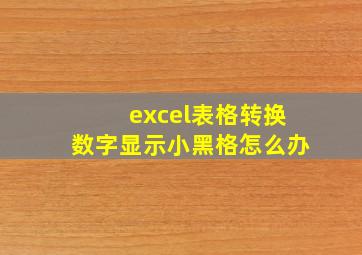 excel表格转换
数字显示小黑格怎么办